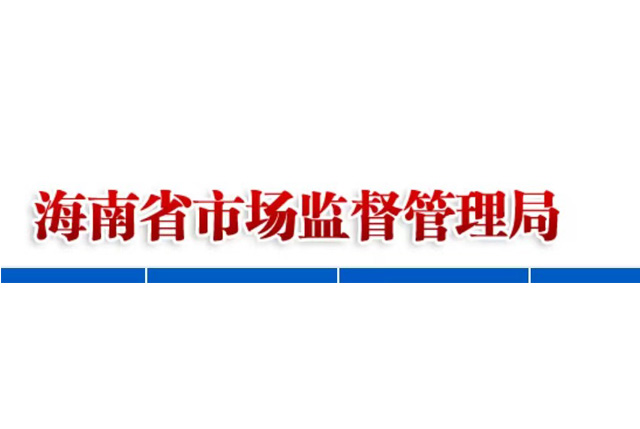 海南省市场监督管理局